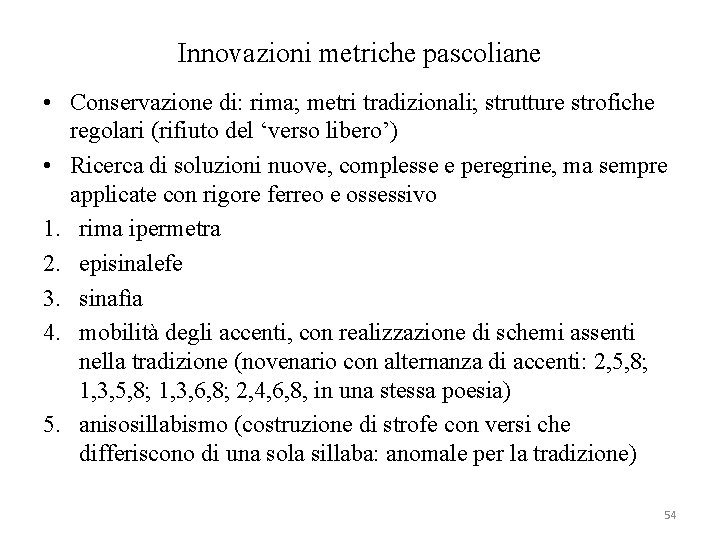 Innovazioni metriche pascoliane

• Conservazione di: rima; metri tradizionali; strutture strofiche regolari (rifiuto del ‘verso libero’)
• Ricerca di soluzioni nuove, complesse e peregrine, ma sempre applicate con rigore ferreo e ossessivo
1. rima ipermetra
2. episinalefe
3. sinafia
4. mobilità degli accenti, con realizzazione di schemi assenti nella tradizione (novenario con alternanza di accenti: 2,5,8; 1,3,5,8; 1,3,6,8; 2,4,6,8, in una stessa poesia)
5. anisosillabismo (costruzione di strofe con versi che differiscono di una sola sillaba: anomale per la tradizione)

54